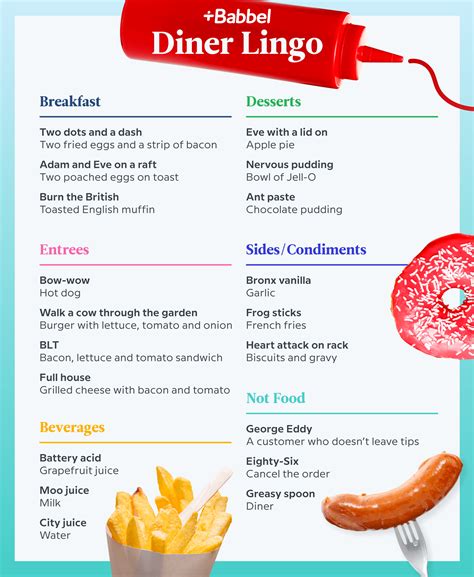 +Babbel
Diner Lingo

Breakfast

Two dots and a dash
Two fried eggs and a strip of bacon

Adam and Eve on a raft
Two poached eggs on toast

Burn the British
Toasted English muffin

Entrees

Bow-wow
Hot dog

Walk a cow through the garden
Burger with lettuce, tomato and onion

BLT
Bacon, lettuce and tomato sandwich

Full house
Grilled cheese with bacon and tomato

Beverages

Battery acid
Grapefruit juice

Moo juice
Milk

City juice
Water

Desserts

Eve with a lid on
Apple pie

Nervous pudding
Bowl of Jell-O

Ant paste
Chocolate pudding

Sides/Condiments

Bronx vanilla
Garlic

Frog sticks
French fries

Heart attack on rack
Biscuits and gravy

Not Food

George Eddy
A customer who doesn't leave tips

Eighty-Six
Cancel the order

Greasy spoon
Diner